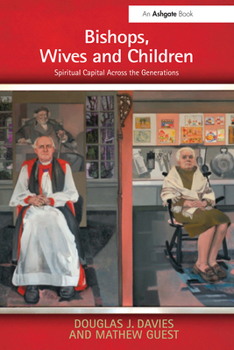 An Ashgate Book

Bishops, Wives and Children

Spiritual Capital Across the Generations

DOUGLAS J. DAVIES AND MATHEW GUEST